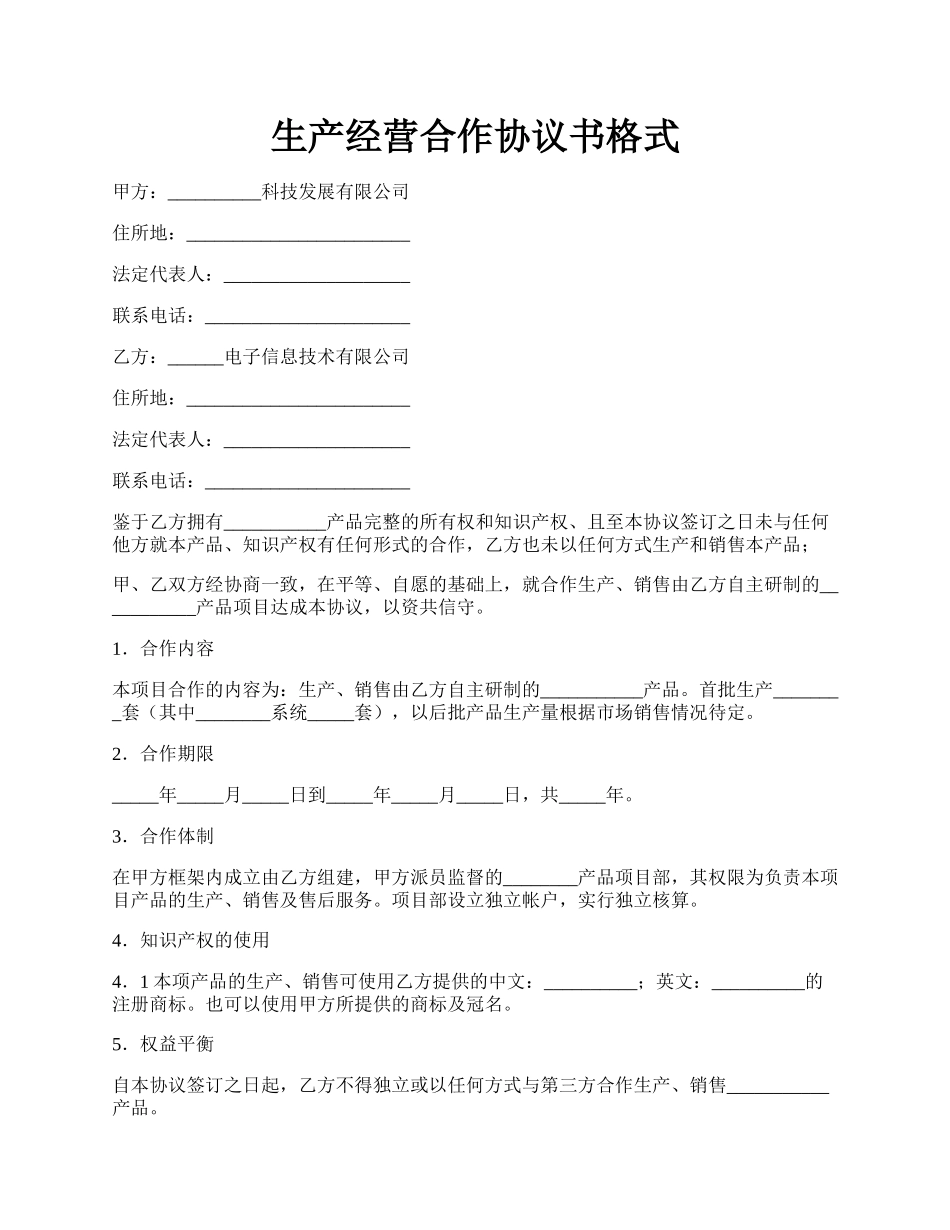 生产经营合作协议书格式

甲方：__________科技发展有限公司

住所地：________________________

法定代表人：____________________

联系电话：______________________

乙方：______电子信息技术有限公司

住所地：________________________

法定代表人：____________________

联系电话：______________________

鉴于乙方拥有___________产品完整的所有权和知识产权、且至本协议签订之日未与任何他方就本产品、知识产权有任何形式的合作，乙方也未以任何方式生产和销售本产品；

甲、乙双方经协商一致，在平等、自愿的基础上，就合作生产、销售由乙方自主研制的___________产品项目达成本协议，以资共信守。

1．合作内容

本项目合作的内容为：生产、销售由乙方自主研制的___________产品。首批生产________套（其中________系统_____套），以后批产品生产量根据市场销售情况待定。

2．合作期限

_____年_____月_____日到_____年_____月_____日，共_____年。

3．合作体制

在甲方框架内成立由乙方组建，甲方派员监督的________产品项目部，其权限为负责本项目产品的生产、销售及售后服务。项目部设立独立帐户，实行独立核算。

4．知识产权的使用

4．1 本项产品的生产、销售可使用乙方提供的中文：__________；英文：__________的注册商标。也可以使用甲方所提供的商标及冠名。

5．权益平衡

自本协议签订之日起，乙方不得独立或以任何方式与第三方合作生产、销售___________产品。